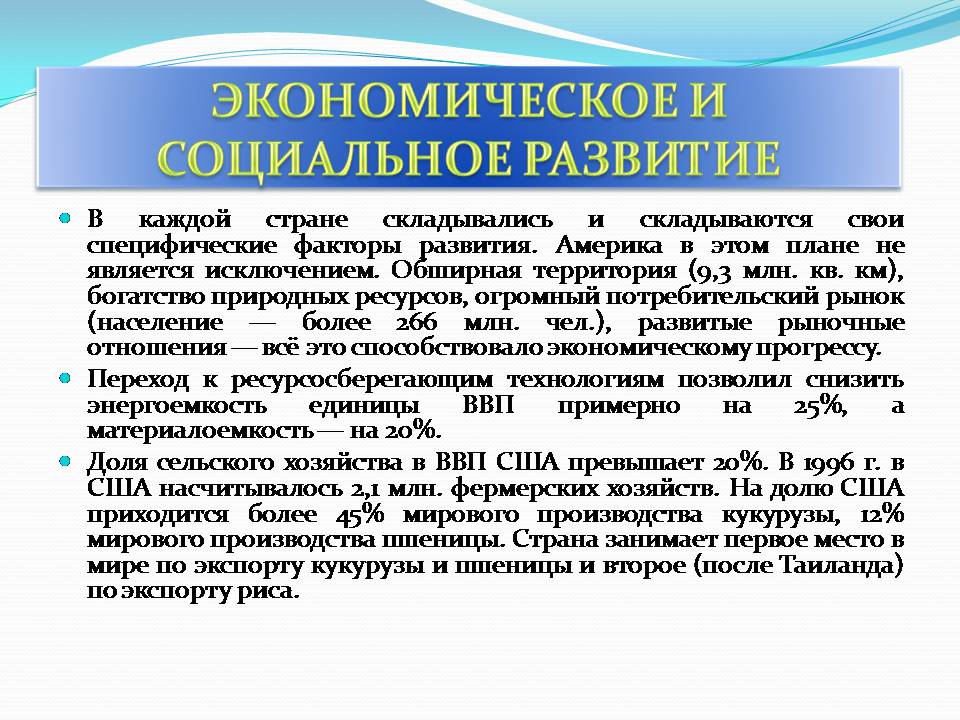 ЭКОНОМИЧЕСКОЕ И СОЦИАЛЬНОЕ РАЗВИТИЕ

В каждой стране складывались и складываются свои специфические факторы развития. Америка в этом плане не является исключением. Обширная территория (9,3 млн. кв. км), богатство природных ресурсов, огромный потребительский рынок (население — более 266 млн. чел.), развитые рыночные отношения — всё это способствовало экономическому прогрессу.

Переход к ресурсосберегающим технологиям позволил снизить энергоемкость единицы ВВП примерно на 25%, а материалоемкость — на 20%.

Доля сельского хозяйства в ВВП США превышает 20%. В 1996 г. в США насчитывалось 2,1 млн. фермерских хозяйств. На долю США приходится более 45% мирового производства кукурузы, 12% мирового производства пшеницы. Страна занимает первое место в мире по экспорту кукурузы и пшеницы и второе (после Таиланда) по экспорту риса.